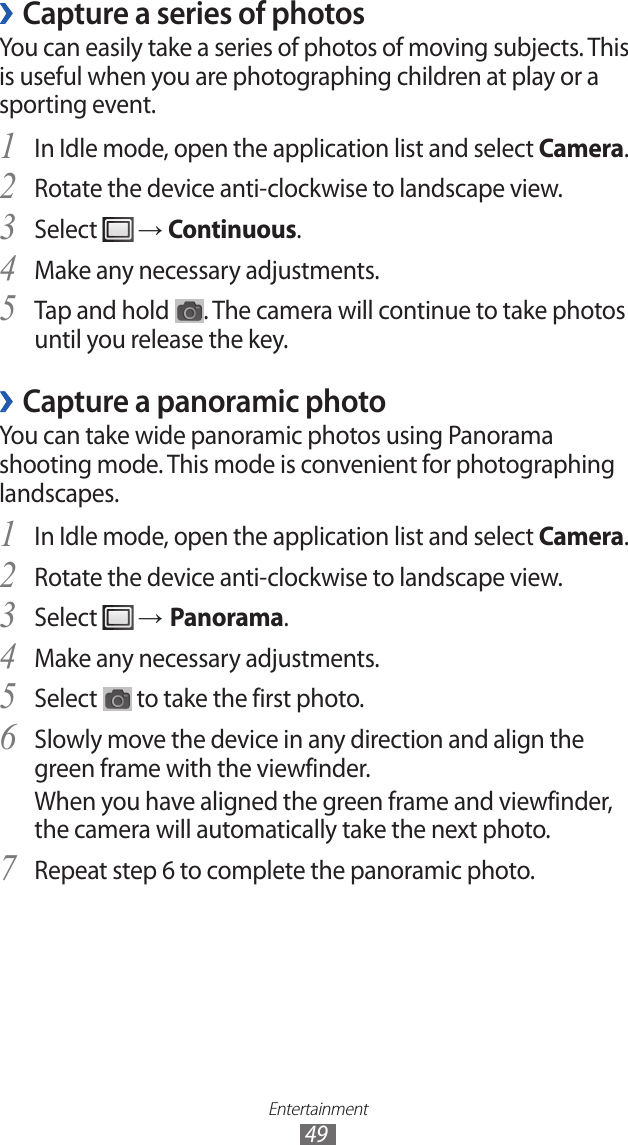 › Capture a series of photos

You can easily take a series of photos of moving subjects. This is useful when you are photographing children at play or a sporting event.

1 In Idle mode, open the application list and select Camera.

2 Rotate the device anti-clockwise to landscape view.

3 Select → Continuous.

4 Make any necessary adjustments.

5 Tap and hold . The camera will continue to take photos until you release the key.

› Capture a panoramic photo

You can take wide panoramic photos using Panorama shooting mode. This mode is convenient for photographing landscapes.

1 In Idle mode, open the application list and select Camera.

2 Rotate the device anti-clockwise to landscape view.

3 Select → Panorama.

4 Make any necessary adjustments.

5 Select to take the first photo.

6 Slowly move the device in any direction and align the green frame with the viewfinder.

When you have aligned the green frame and viewfinder, the camera will automatically take the next photo.

7 Repeat step 6 to complete the panoramic photo.

Entertainment

49